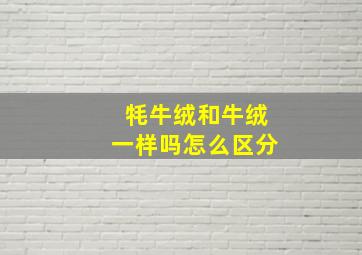 牦牛绒和牛绒
一样吗怎么区分